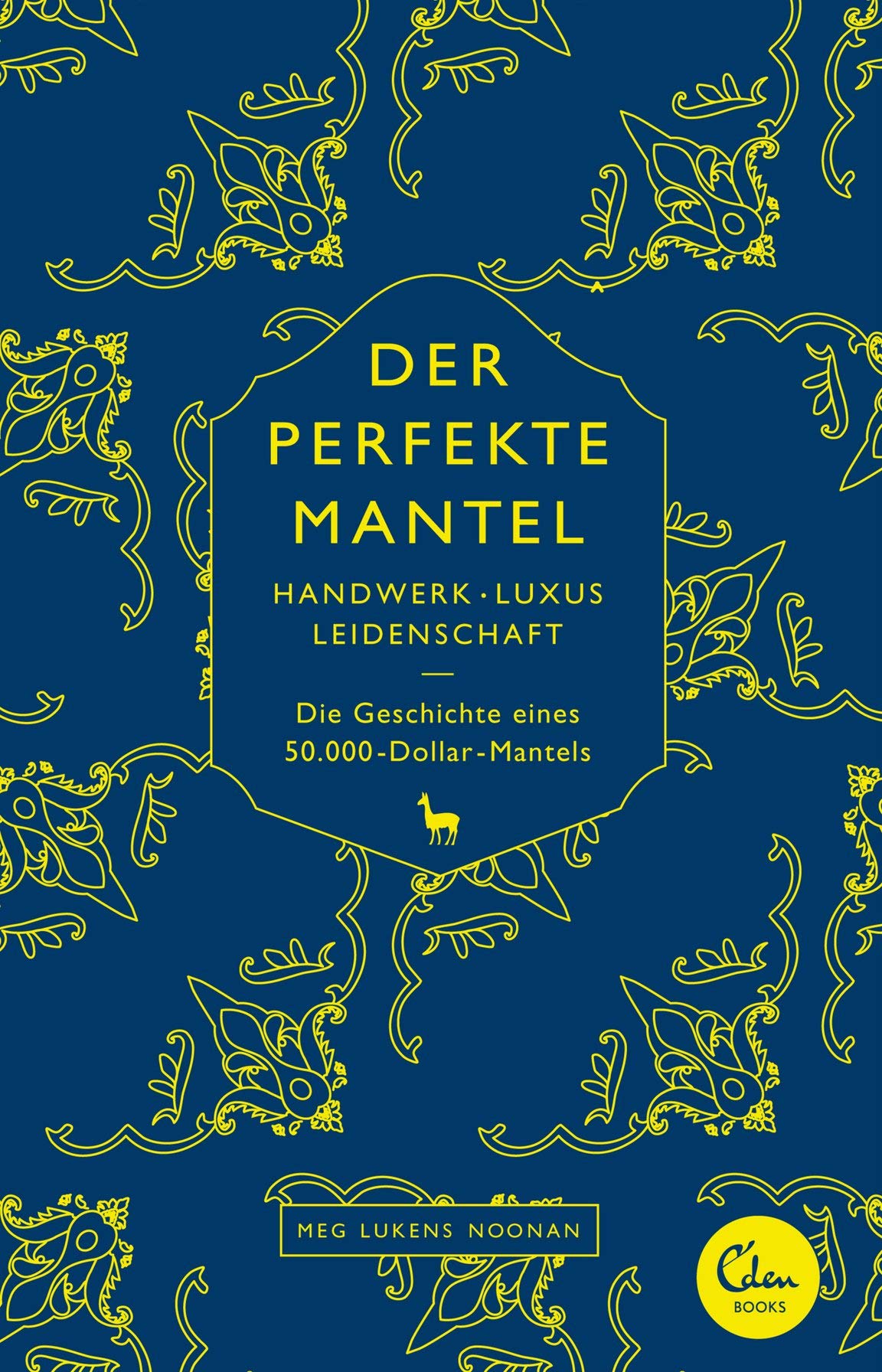 DER PERFEKTE MANTEL

HANDWERK · LUXUS LEIDENSCHAFT

Die Geschichte eines 50.000-Dollar-Mantels

MEG LUKENS NOONAN

Eden BOOKS